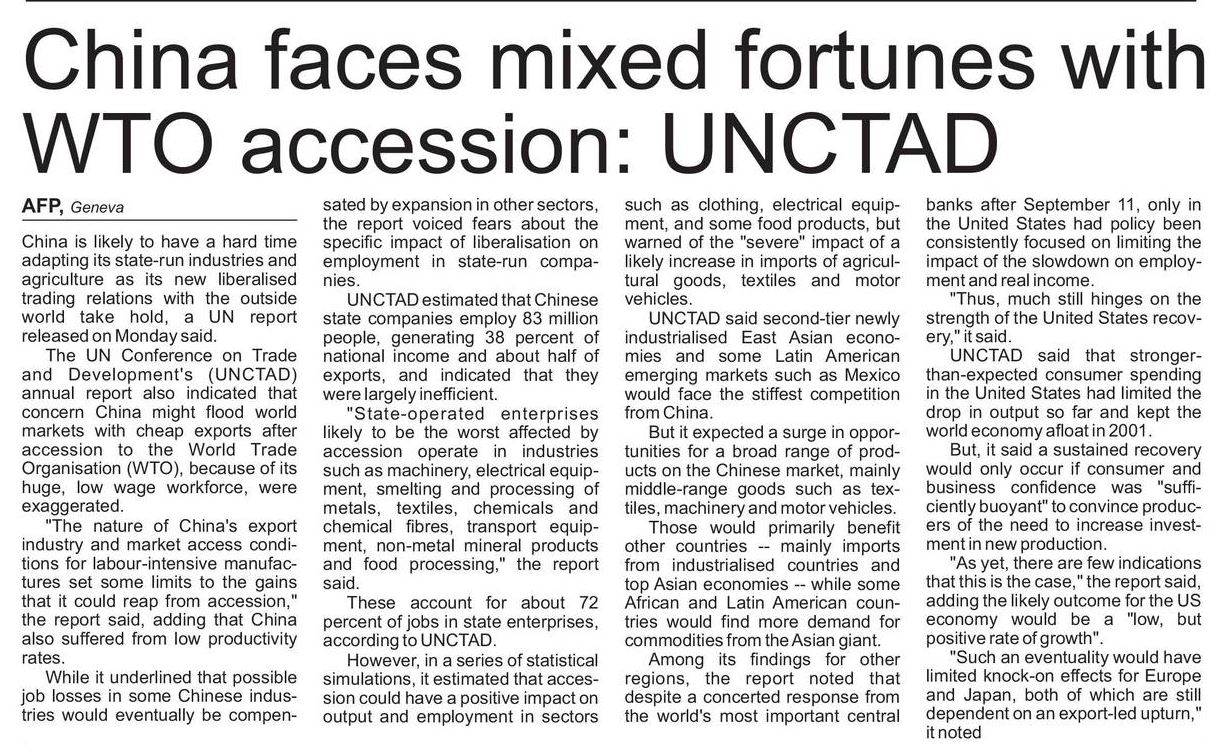 China faces mixed fortunes with WTO accession: UNCTAD

AFP, Geneva

China is likely to have a hard time adapting its state-run industries and agriculture as its new liberalised trading relations with the outside world take hold, a UN report released on Monday said.

The UN Conference on Trade and Development's (UNCTAD) annual report also indicated that concern China might flood world markets with cheap exports after accession to the World Trade Organisation (WTO), because of its huge, low wage workforce, were exaggerated.

"The nature of China's export industry and market access conditions for labour-intensive manufactures set some limits to the gains that it could reap from accession," the report said, adding that China also suffered from low productivity rates.

While it underlined that possible job losses in some Chinese industries would eventually be compensated by expansion in other sectors, the report voiced fears about the specific impact of liberalisation on employment in state-run companies.

UNCTAD estimated that Chinese state companies employ 83 million people, generating 38 percent of national income and about half of exports, and indicated that they were largely inefficient.

"State-operated enterprises likely to be the worst affected by accession operate in industries such as machinery, electrical equipment, smelting and processing of metals, textiles, chemicals and chemical fibres, transport equipment, non-metal mineral products and food processing," the report said.

These account for about 72 percent of jobs in state enterprises, according to UNCTAD.

However, in a series of statistical simulations, it estimated that accession could have a positive impact on output and employment in sectors such as clothing, electrical equipment, and some food products, but warned of the "severe" impact of a likely increase in imports of agricultural goods, textiles and motor vehicles.

UNCTAD said second-tier newly industrialised East Asian economies and some Latin American emerging markets such as Mexico would face the stiffest competition from China.

But it expected a surge in opportunities for a broad range of products on the Chinese market, mainly middle-range goods such as textiles, machinery and motor vehicles.

Those would primarily benefit other countries -- mainly imports from industrialised countries and top Asian economies -- while some African and Latin American countries would find more demand for commodities from the Asian giant.

Among its findings for other regions, the report noted that despite a concerted response from the world's most important central banks after September 11, only in the United States had policy been consistently focused on limiting the impact of the slowdown on employment and real income.

"Thus, much still hinges on the strength of the United States recovery," it said.

UNCTAD said that stronger-than-expected consumer spending in the United States had limited the drop in output so far and kept the world economy afloat in 2001.

But, it said a sustained recovery would only occur if consumer and business confidence was "sufficiently buoyant" to convince producers of the need to increase investment in new production.

"As yet, there are few indications that this is the case," the report said, adding the likely outcome for the US economy would be a "low, but positive rate of growth".

"Such an eventuality would have limited knock-on effects for Europe and Japan, both of which are still dependent on an export-led upturn," it noted